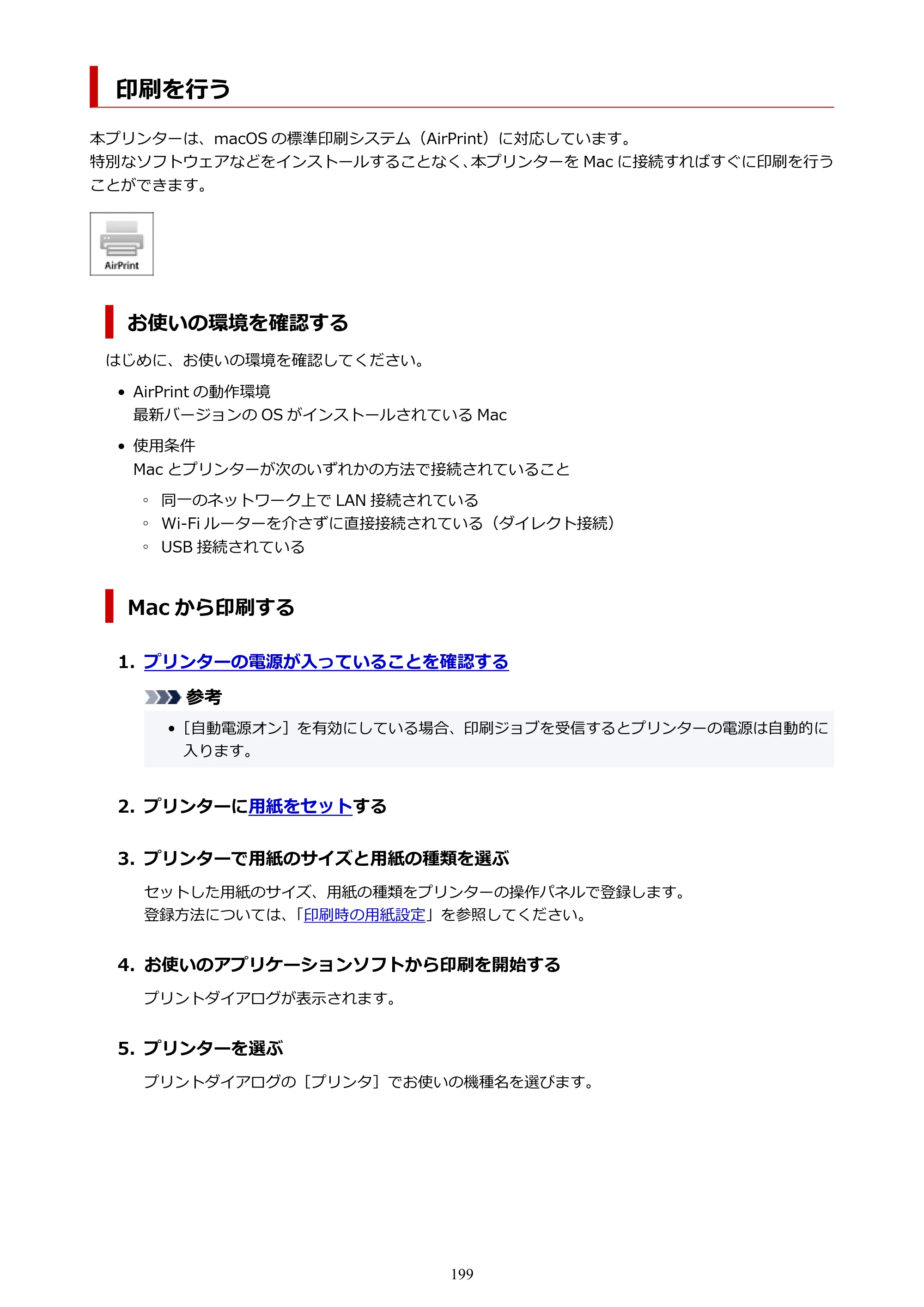 印刷を行う

本プリンターは、macOSの標準印刷システム（AirPrint）に対応しています。
特別なソフトウェアなどをインストールすることなく、本プリンターをMacに接続すればすぐに印刷を行うことができます。

AirPrint

お使いの環境を確認する

はじめに、お使いの環境を確認してください。

• AirPrintの動作環境
最新バージョンのOSがインストールされているMac

• 使用条件
Macとプリンターが次のいずれかの方法で接続されていること

◦ 同一のネットワーク上でLAN接続されている
◦ Wi-Fiルーターを介さずに直接接続されている（ダイレクト接続）
◦ USB接続されている

Macから印刷する

1. プリンターの電源が入っていることを確認する

参考

• ［自動電源オン］を有効にしている場合、印刷ジョブを受信するとプリンターの電源は自動的に入ります。

2. プリンターに用紙をセットする

3. プリンターで用紙のサイズと用紙の種類を選ぶ

セットした用紙のサイズ、用紙の種類をプリンターの操作パネルで登録します。
登録方法については、「印刷時の用紙設定」を参照してください。

4. お使いのアプリケーションソフトから印刷を開始する

プリントダイアログが表示されます。

5. プリンターを選ぶ

プリントダイアログの［プリンタ］でお使いの機種名を選びます。

199